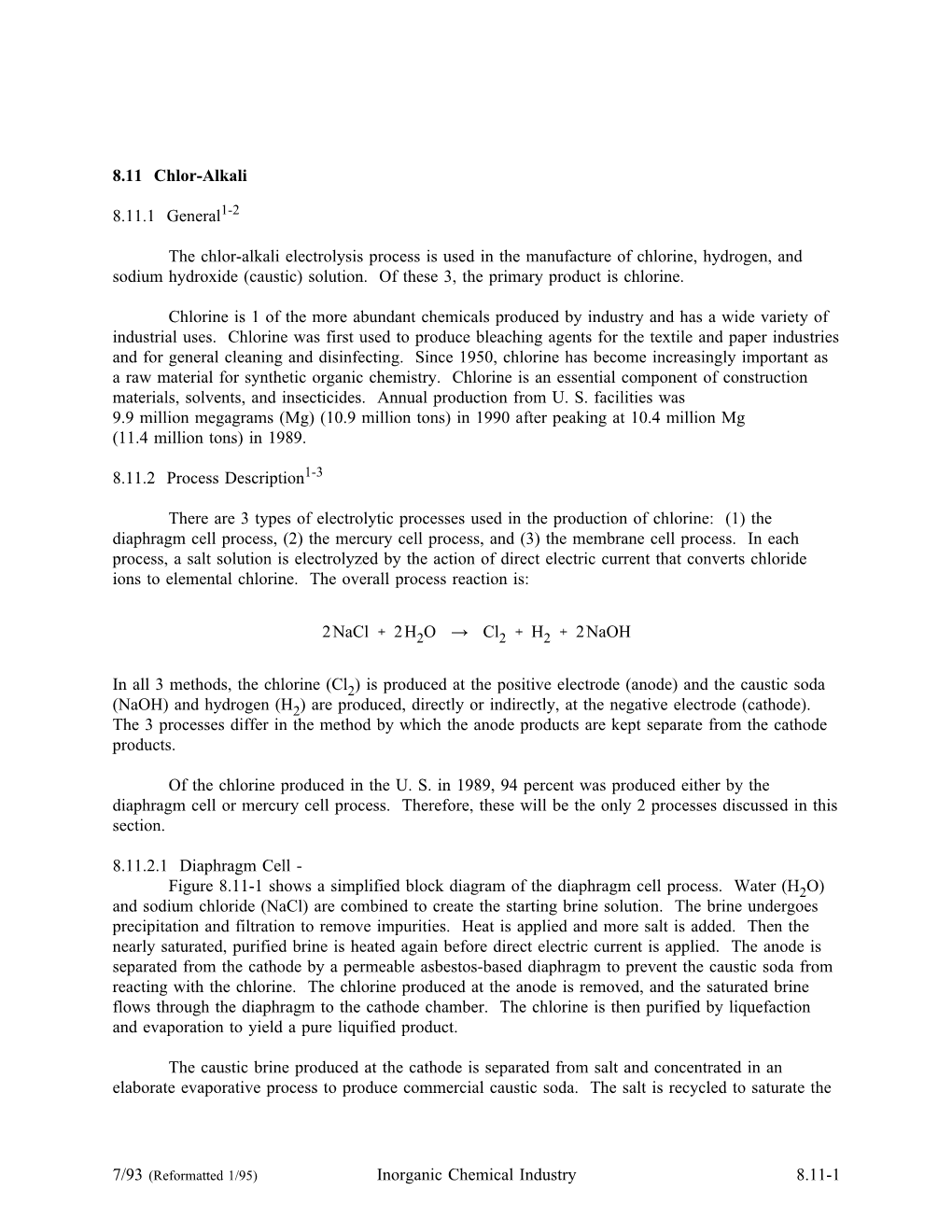 8.11 Chlor-Alkali

8.11.1 General$^{1-2}$

The chlor-alkali electrolysis process is used in the manufacture of chlorine, hydrogen, and sodium hydroxide (caustic) solution. Of these 3, the primary product is chlorine.

Chlorine is 1 of the more abundant chemicals produced by industry and has a wide variety of industrial uses. Chlorine was first used to produce bleaching agents for the textile and paper industries and for general cleaning and disinfecting. Since 1950, chlorine has become increasingly important as a raw material for synthetic organic chemistry. Chlorine is an essential component of construction materials, solvents, and insecticides. Annual production from U. S. facilities was 9.9 million megagrams (Mg) (10.9 million tons) in 1990 after peaking at 10.4 million Mg (11.4 million tons) in 1989.

8.11.2 Process Description$^{1-3}$

There are 3 types of electrolytic processes used in the production of chlorine: (1) the diaphragm cell process, (2) the mercury cell process, and (3) the membrane cell process. In each process, a salt solution is electrolyzed by the action of direct electric current that converts chloride ions to elemental chlorine. The overall process reaction is:

$2NaCl + 2H_2O \rightarrow Cl_2 + H_2 + 2NaOH$

In all 3 methods, the chlorine ($Cl_2$) is produced at the positive electrode (anode) and the caustic soda (NaOH) and hydrogen ($H_2$) are produced, directly or indirectly, at the negative electrode (cathode). The 3 processes differ in the method by which the anode products are kept separate from the cathode products.

Of the chlorine produced in the U. S. in 1989, 94 percent was produced either by the diaphragm cell or mercury cell process. Therefore, these will be the only 2 processes discussed in this section.

8.11.2.1 Diaphragm Cell -
Figure 8.11-1 shows a simplified block diagram of the diaphragm cell process. Water ($H_2O$) and sodium chloride (NaCl) are combined to create the starting brine solution. The brine undergoes precipitation and filtration to remove impurities. Heat is applied and more salt is added. Then the nearly saturated, purified brine is heated again before direct electric current is applied. The anode is separated from the cathode by a permeable asbestos-based diaphragm to prevent the caustic soda from reacting with the chlorine. The chlorine produced at the anode is removed, and the saturated brine flows through the diaphragm to the cathode chamber. The chlorine is then purified by liquefaction and evaporation to yield a pure liquified product.

The caustic brine produced at the cathode is separated from salt and concentrated in an elaborate evaporative process to produce commercial caustic soda. The salt is recycled to saturate the

7/93 (Reformatted 1/95) Inorganic Chemical Industry 8.11-1